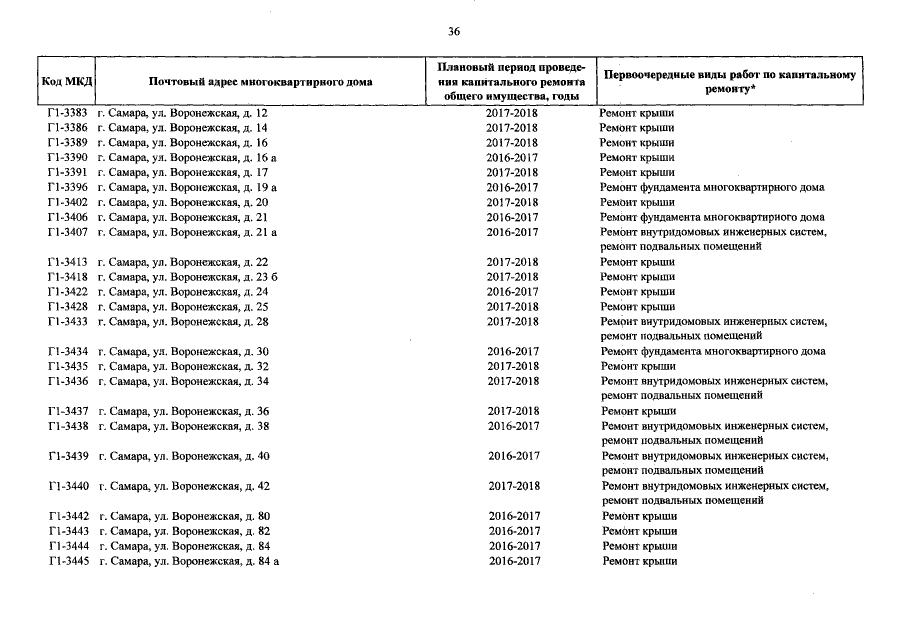 36

| Код МКД | Почтовый адрес многоквартирного дома | Плановый период проведения капитального ремонта общего имущества, годы | Первоочередные виды работ по капитальному ремонту* |
|---|---|---|---|
| Г1-3383 | г. Самара, ул. Воронежская, д. 12 | 2017-2018 | Ремонт крыши |
| Г1-3386 | г. Самара, ул. Воронежская, д. 14 | 2017-2018 | Ремонт крыши |
| Г1-3389 | г. Самара, ул. Воронежская, д. 16 | 2017-2018 | Ремонт крыши |
| Г1-3390 | г. Самара, ул. Воронежская, д. 16 а | 2016-2017 | Ремонт крыши |
| Г1-3391 | г. Самара, ул. Воронежская, д. 17 | 2017-2018 | Ремонт крыши |
| Г1-3396 | г. Самара, ул. Воронежская, д. 19 а | 2016-2017 | Ремонт фундамента многоквартирного дома |
| Г1-3402 | г. Самара, ул. Воронежская, д. 20 | 2017-2018 | Ремонт крыши |
| Г1-3406 | г. Самара, ул. Воронежская, д. 21 | 2016-2017 | Ремонт фундамента многоквартирного дома |
| Г1-3407 | г. Самара, ул. Воронежская, д. 21 а | 2016-2017 | Ремонт внутридомовых инженерных систем, ремонт подвальных помещений |
| Г1-3413 | г. Самара, ул. Воронежская, д. 22 | 2017-2018 | Ремонт крыши |
| Г1-3418 | г. Самара, ул. Воронежская, д. 23 б | 2017-2018 | Ремонт крыши |
| Г1-3422 | г. Самара, ул. Воронежская, д. 24 | 2016-2017 | Ремонт крыши |
| Г1-3428 | г. Самара, ул. Воронежская, д. 25 | 2017-2018 | Ремонт крыши |
| Г1-3433 | г. Самара, ул. Воронежская, д. 28 | 2017-2018 | Ремонт внутридомовых инженерных систем, ремонт подвальных помещений |
| Г1-3434 | г. Самара, ул. Воронежская, д. 30 | 2016-2017 | Ремонт фундамента многоквартирного дома |
| Г1-3435 | г. Самара, ул. Воронежская, д. 32 | 2017-2018 | Ремонт крыши |
| Г1-3436 | г. Самара, ул. Воронежская, д. 34 | 2017-2018 | Ремонт внутридомовых инженерных систем, ремонт подвальных помещений |
| Г1-3437 | г. Самара, ул. Воронежская, д. 36 | 2017-2018 | Ремонт крыши |
| Г1-3438 | г. Самара, ул. Воронежская, д. 38 | 2016-2017 | Ремонт внутридомовых инженерных систем, ремонт подвальных помещений |
| Г1-3439 | г. Самара, ул. Воронежская, д. 40 | 2016-2017 | Ремонт внутридомовых инженерных систем, ремонт подвальных помещений |
| Г1-3440 | г. Самара, ул. Воронежская, д. 42 | 2017-2018 | Ремонт внутридомовых инженерных систем, ремонт подвальных помещений |
| Г1-3442 | г. Самара, ул. Воронежская, д. 80 | 2016-2017 | Ремонт крыши |
| Г1-3443 | г. Самара, ул. Воронежская, д. 82 | 2016-2017 | Ремонт крыши |
| Г1-3444 | г. Самара, ул. Воронежская, д. 84 | 2016-2017 | Ремонт крыши |
| Г1-3445 | г. Самара, ул. Воронежская, д. 84 а | 2016-2017 | Ремонт крыши |